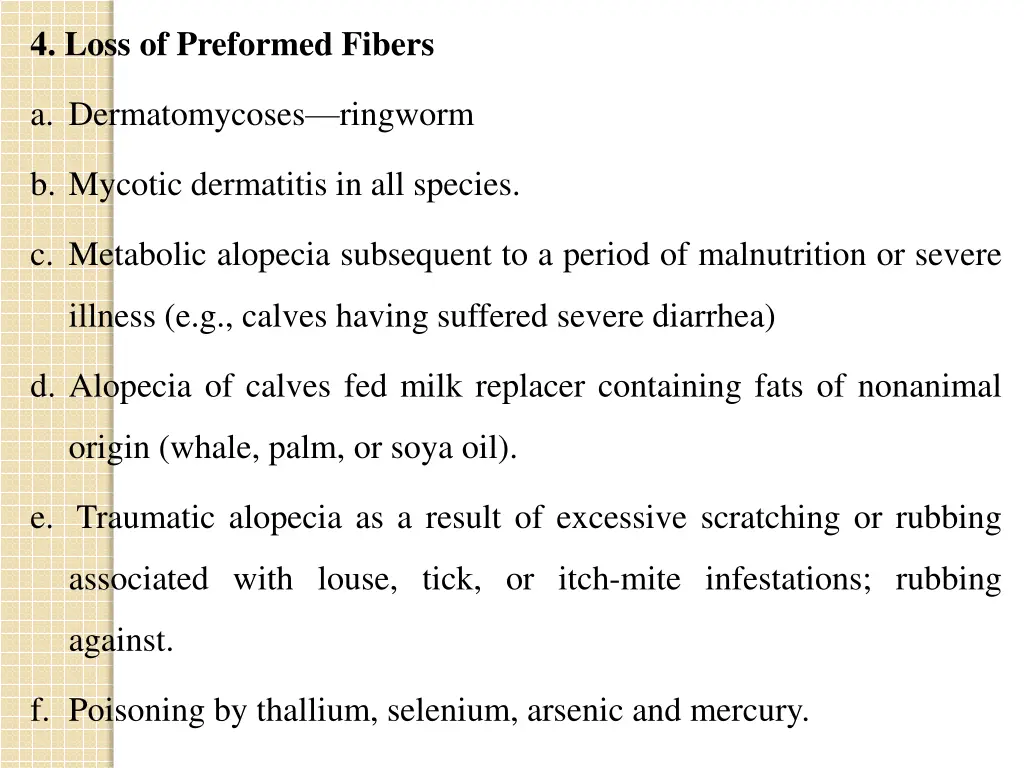 4. Loss of Preformed Fibers

a. Dermatomycoses—ringworm

b. Mycotic dermatitis in all species.

c. Metabolic alopecia subsequent to a period of malnutrition or severe illness (e.g., calves having suffered severe diarrhea)

d. Alopecia of calves fed milk replacer containing fats of nonanimal origin (whale, palm, or soya oil).

e. Traumatic alopecia as a result of excessive scratching or rubbing associated with louse, tick, or itch-mite infestations; rubbing against.

f. Poisoning by thallium, selenium, arsenic and mercury.